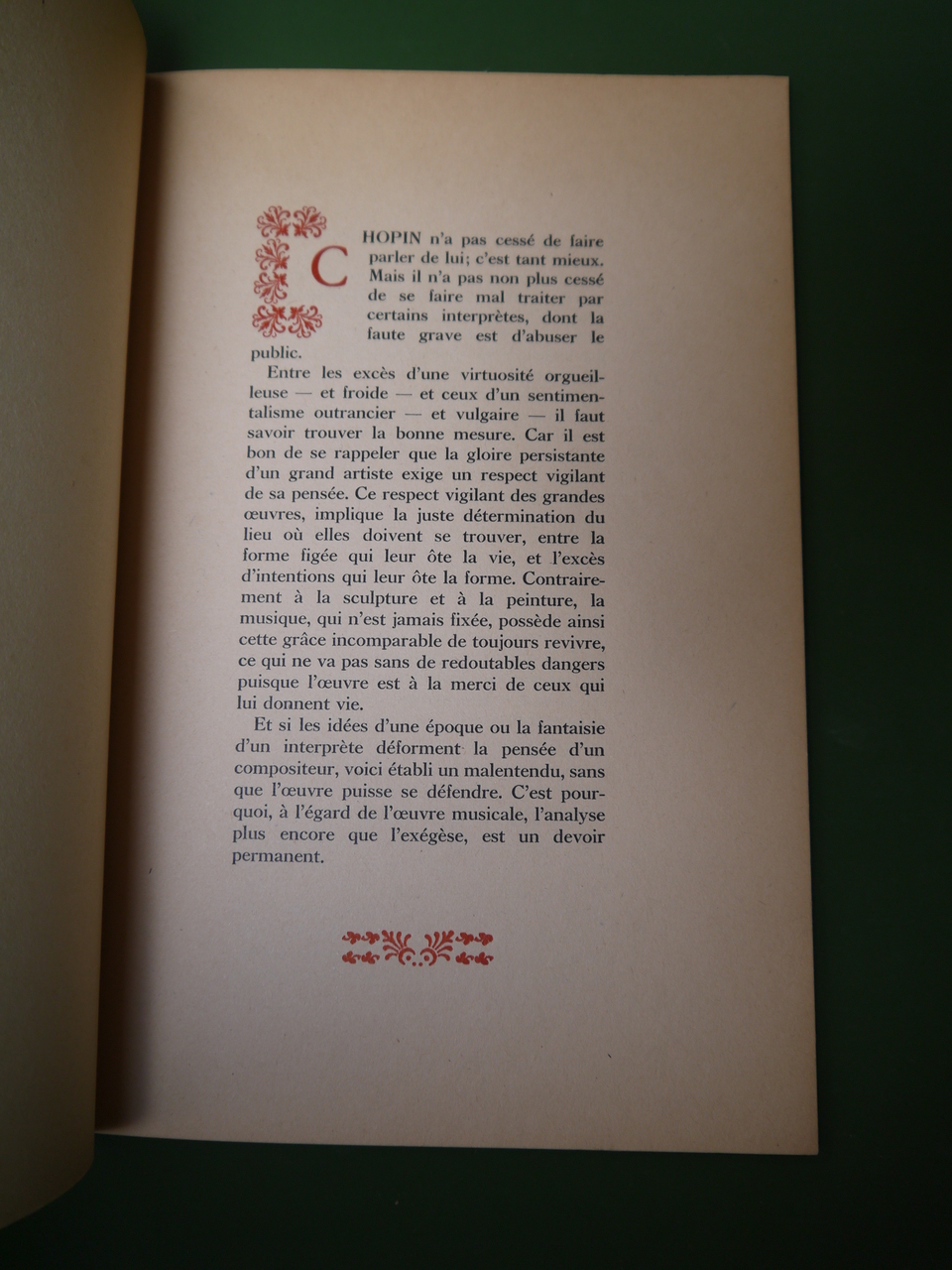 CHOPIN n'a pas cessé de faire parler de lui; c'est tant mieux. Mais il n'a pas non plus cessé de se faire mal traiter par certains interprètes, dont la faute grave est d'abuser le public.

Entre les excès d'une virtuosité orgueilleuse — et froide — et ceux d'un sentimentalisme outrancier — et vulgaire — il faut savoir trouver la bonne mesure. Car il est bon de se rappeler que la gloire persistante d'un grand artiste exige un respect vigilant de sa pensée. Ce respect vigilant des grandes œuvres, implique la juste détermination du lieu où elles doivent se trouver, entre la forme figée qui leur ôte la vie, et l'excès d'intentions qui leur ôte la forme. Contrairement à la sculpture et à la peinture, la musique, qui n'est jamais fixée, possède ainsi cette grâce incomparable de toujours revivre, ce qui ne va pas sans de redoutables dangers puisque l'œuvre est à la merci de ceux qui lui donnent vie.

Et si les idées d'une époque ou la fantaisie d'un interprète déforment la pensée d'un compositeur, voici établi un malentendu, sans que l'œuvre puisse se défendre. C'est pourquoi, à l'égard de l'œuvre musicale, l'analyse plus encore que l'exégèse, est un devoir permanent.